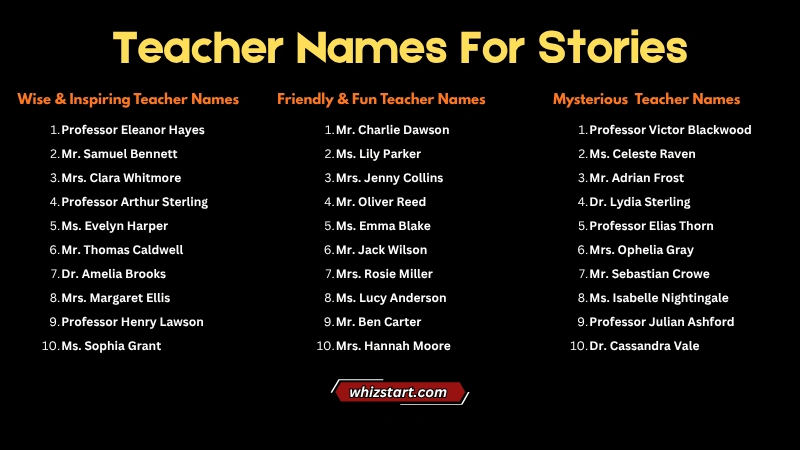 Teacher Names For Stories

Wise & Inspiring Teacher Names

1. Professor Eleanor Hayes
2. Mr. Samuel Bennett
3. Mrs. Clara Whitmore
4. Professor Arthur Sterling
5. Ms. Evelyn Harper
6. Mr. Thomas Caldwell
7. Dr. Amelia Brooks
8. Mrs. Margaret Ellis
9. Professor Henry Lawson
10. Ms. Sophia Grant

Friendly & Fun Teacher Names

1. Mr. Charlie Dawson
2. Ms. Lily Parker
3. Mrs. Jenny Collins
4. Mr. Oliver Reed
5. Ms. Emma Blake
6. Mr. Jack Wilson
7. Mrs. Rosie Miller
8. Ms. Lucy Anderson
9. Mr. Ben Carter
10. Mrs. Hannah Moore

Mysterious Teacher Names

1. Professor Victor Blackwood
2. Ms. Celeste Raven
3. Mr. Adrian Frost
4. Dr. Lydia Sterling
5. Professor Elias Thorn
6. Mrs. Ophelia Gray
7. Mr. Sebastian Crowe
8. Ms. Isabelle Nightingale
9. Professor Julian Ashford
10. Dr. Cassandra Vale

whizstart.com